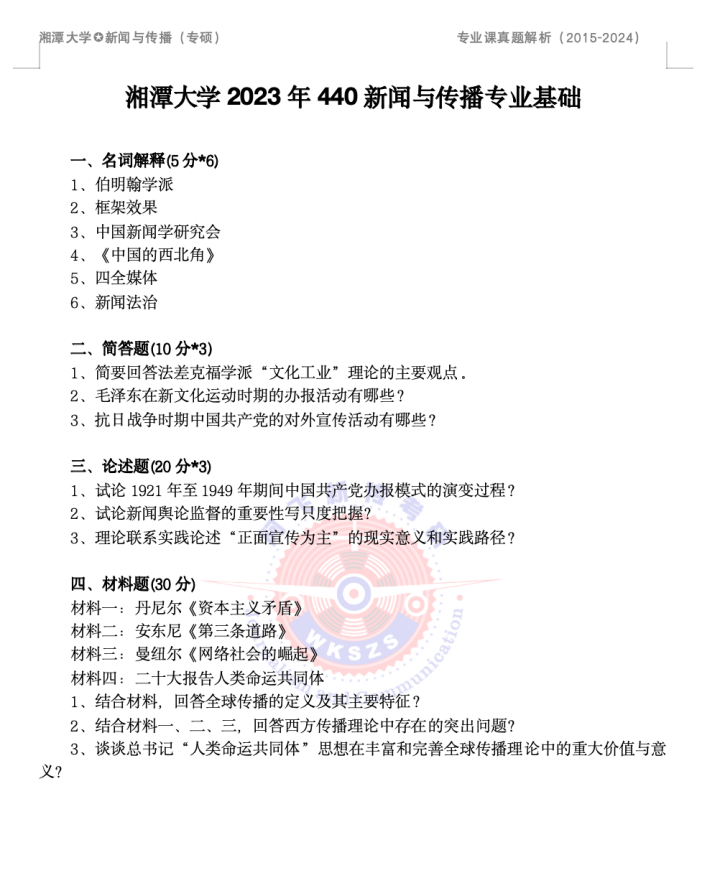 湘潭大学✪新闻与传播（专硕）

专业课真题解析（2015-2024）

湘潭大学 2023 年 440 新闻与传播专业基础

一、名词解释(5 分*6)
1、伯明翰学派
2、框架效果
3、中国新闻学研究会
4、《中国的西北角》
5、四全媒体
6、新闻法治

二、简答题(10 分*3)
1、简要回答法差克福学派“文化工业”理论的主要观点.
2、毛泽东在新文化运动时期的办报活动有哪些？
3、抗日战争时期中国共产党的对外宣传活动有哪些？

三、论述题(20 分*3)
1、试论 1921 年至 1949 年期间中国共产党办报模式的演变过程？
2、试论新闻舆论监督的重要性写尺度把握？
3、理论联系实践论述“正面宣传为主”的现实意义和实践路径？

四、材料题(30 分)
材料一：丹尼尔《资本主义矛盾》
材料二：安东尼《第三条道路》
材料三：曼纽尔《网络社会的崛起》
材料四：二十大报告人类命运共同体
1、结合材料，回答全球传播的定义及其主要特征？
2、结合材料一、二、三，回答西方传播理论中存在的突出问题？
3、谈谈总书记“人类命运共同体”思想在丰富和完善全球传播理论中的重大价值与意义？

WKSZS

Communication